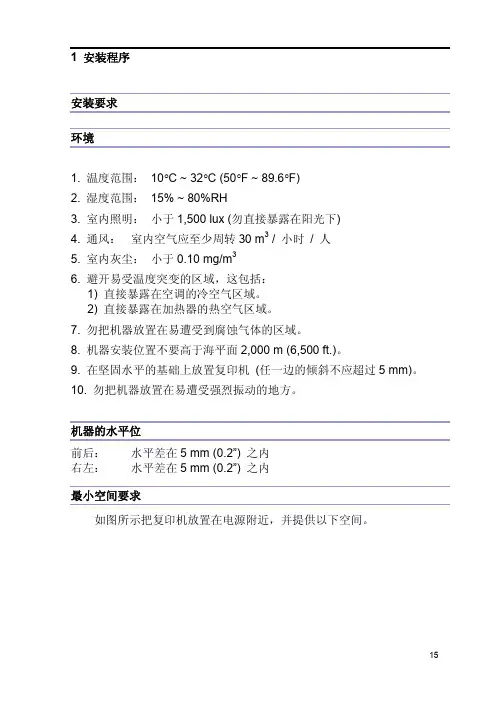 1 安装程序

安装要求

环境

1. 温度范围： 10°C ~ 32°C (50°F ~ 89.6°F)
2. 湿度范围： 15% ~ 80%RH
3. 室内照明： 小于 1,500 lux (勿直接暴露在阳光下)
4. 通风： 室内空气应至少周转 30 $m^3$ / 小时 / 人
5. 室内灰尘： 小于 0.10 $mg/m^3$
6. 避开易受温度突变的区域，这包括：
1) 直接暴露在空调的冷空气区域。
2) 直接暴露在加热器的热空气区域。
7. 勿把机器放置在易遭受到腐蚀气体的区域。
8. 机器安装位置不要高于海平面 2,000 m (6,500 ft.)。
9. 在坚固水平的基础上放置复印机 (任一边的倾斜不应超过 5 mm)。
10. 勿把机器放置在易遭受强烈振动的地方。

机器的水平位

前后： 水平差在 5 mm (0.2") 之内
右左： 水平差在 5 mm (0.2") 之内

最小空间要求

如图所示把复印机放置在电源附近，并提供以下空间。

15